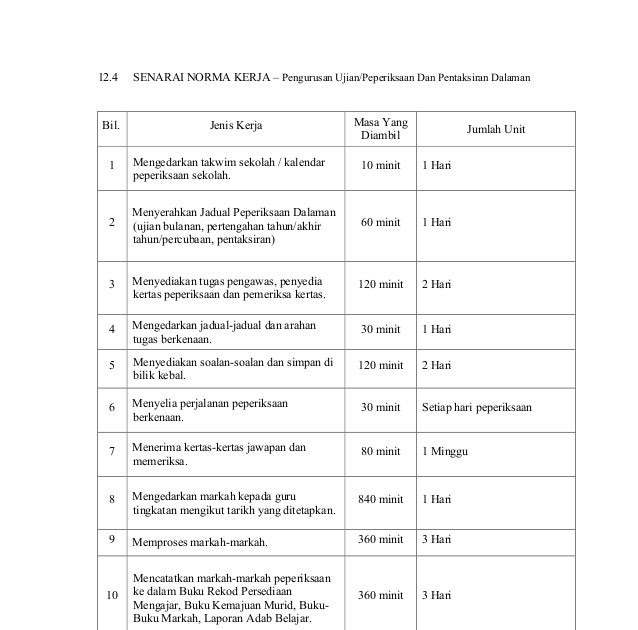 12.4 SENARAI NORMA KERJA – Pengurusan Ujian/Peperiksaan Dan Pentaksiran Dalaman

| Bil. | Jenis Kerja | Masa Yang Diambil | Jumlah Unit |
|---|---|---|---|
| 1 | Mengedarkan takwim sekolah / kalendar peperiksaan sekolah. | 10 minit | 1 Hari |
| 2 | Menyerahkan Jadual Peperiksaan Dalaman (ujian bulanan, pertengahan tahun/akhir tahun/percubaan, pentaksiran) | 60 minit | 1 Hari |
| 3 | Menyediakan tugas pengawas, penyedia kertas peperiksaan dan pemeriksa kertas. | 120 minit | 2 Hari |
| 4 | Mengedarkan jadual-jadual dan arahan tugas berkenaan. | 30 minit | 1 Hari |
| 5 | Menyediakan soalan-soalan dan simpan di bilik kebal. | 120 minit | 2 Hari |
| 6 | Menyelia perjalanan peperiksaan berkenaan. | 30 minit | Setiap hari peperiksaan |
| 7 | Menerima kertas-kertas jawapan dan memeriksa. | 80 minit | 1 Minggu |
| 8 | Mengedarkan markah kepada guru tingkatan mengikut tarikh yang ditetapkan. | 840 minit | 1 Hari |
| 9 | Memproses markah-markah. | 360 minit | 3 Hari |
| 10 | Mencatatkan markah-markah peperiksaan ke dalam Buku Rekod Persediaan Mengajar, Buku Kemajuan Murid, Buku-Buku Markah, Laporan Adab Belajar. | 360 minit | 3 Hari |